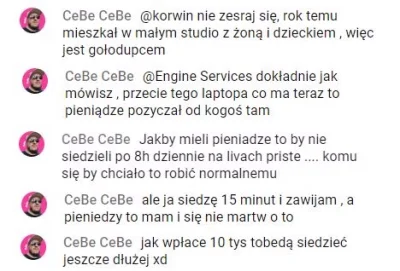 CeBe CeBe @korwin nie zesraj się, rok temu mieszkał w małym studio z żoną i dzieckiem , więc jest gołodupcem

CeBe CeBe @Engine Services dokładnie jak mówisz , przecie tego laptopa co ma teraz to pieniądze pozyczał od kogoś tam

CeBe CeBe Jakby mieli pieniadze to by nie siedzieli po 8h dziennie na livach priste .... komu się by chciało to robić normalnemu

CeBe CeBe ale ja siedzę 15 minut i zawijam , a pieniedzy to mam i się nie martw o to

CeBe CeBe jak wpłace 10 tys tobedą siedzieć jeszcze dłużej xd